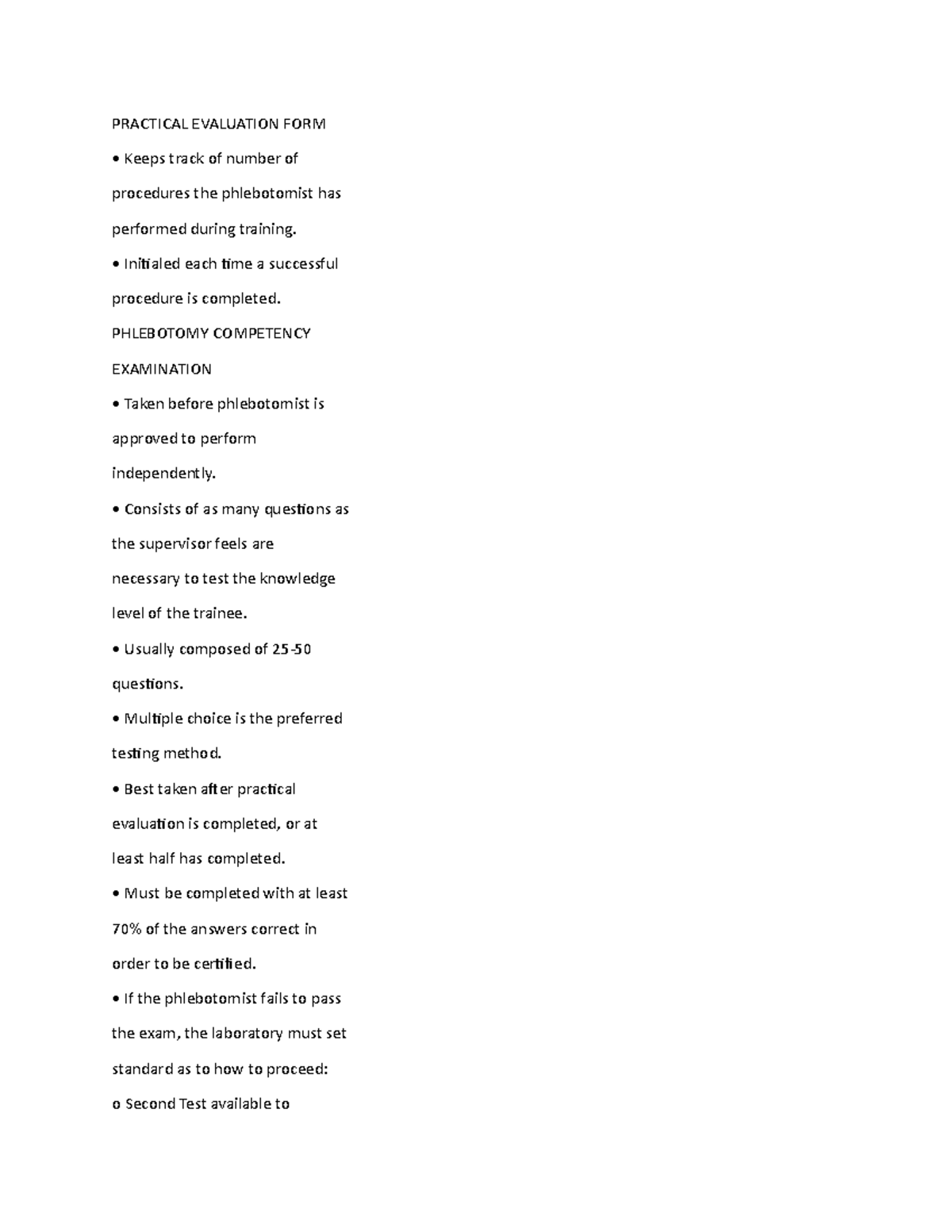 PRACTICAL EVALUATION FORM

• Keeps track of number of procedures the phlebotomist has performed during training.

• Initialed each time a successful procedure is completed.

PHLEBOTOMY COMPETENCY EXAMINATION

• Taken before phlebotomist is approved to perform independently.

• Consists of as many questions as the supervisor feels are necessary to test the knowledge level of the trainee.

• Usually composed of 25-50 questions.

• Multiple choice is the preferred testing method.

• Best taken after practical evaluation is completed, or at least half has completed.

• Must be completed with at least 70% of the answers correct in order to be certified.

• If the phlebotomist fails to pass the exam, the laboratory must set standard as to how to proceed:

o Second Test available to